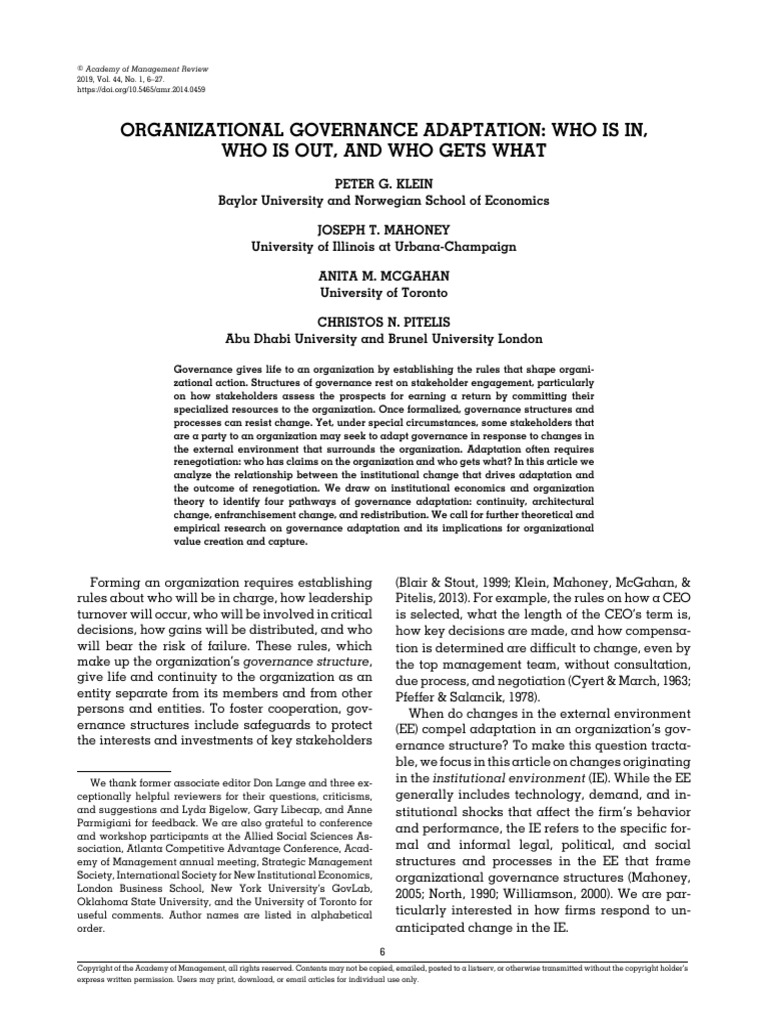 © Academy of Management Review
2019, Vol. 44, No. 1, 6–27.
https://doi.org/10.5465/amr.2014.0459

ORGANIZATIONAL GOVERNANCE ADAPTATION: WHO IS IN, WHO IS OUT, AND WHO GETS WHAT

PETER G. KLEIN
Baylor University and Norwegian School of Economics

JOSEPH T. MAHONEY
University of Illinois at Urbana-Champaign

ANITA M. MCGAHAN
University of Toronto

CHRISTOS N. PITELIS
Abu Dhabi University and Brunel University London

Governance gives life to an organization by establishing the rules that shape organizational action. Structures of governance rest on stakeholder engagement, particularly on how stakeholders assess the prospects for earning a return by committing their specialized resources to the organization. Once formalized, governance structures and processes can resist change. Yet, under special circumstances, some stakeholders that are a party to an organization may seek to adapt governance in response to changes in the external environment that surrounds the organization. Adaptation often requires renegotiation: who has claims on the organization and who gets what? In this article we analyze the relationship between the institutional change that drives adaptation and the outcome of renegotiation. We draw on institutional economics and organization theory to identify four pathways of governance adaptation: continuity, architectural change, enfranchisement change, and redistribution. We call for further theoretical and empirical research on governance adaptation and its implications for organizational value creation and capture.

Forming an organization requires establishing rules about who will be in charge, how leadership turnover will occur, who will be involved in critical decisions, how gains will be distributed, and who will bear the risk of failure. These rules, which make up the organization's governance structure, give life and continuity to the organization as an entity separate from its members and from other persons and entities. To foster cooperation, governance structures include safeguards to protect the interests and investments of key stakeholders

We thank former associate editor Don Lange and three exceptionally helpful reviewers for their questions, criticisms, and suggestions and Lyda Bigelow, Gary Libecap, and Anne Parmigiani for feedback. We are also grateful to conference and workshop participants at the Allied Social Sciences Association, Atlanta Competitive Advantage Conference, Academy of Management annual meeting, Strategic Management Society, International Society for New Institutional Economics, London Business School, New York University's GovLab, Oklahoma State University, and the University of Toronto for useful comments. Author names are listed in alphabetical order.

(Blair & Stout, 1999; Klein, Mahoney, McGahan, & Pitelis, 2013). For example, the rules on how a CEO is selected, what the length of the CEO's term is, how key decisions are made, and how compensation is determined are difficult to change, even by the top management team, without consultation, due process, and negotiation (Cyert & March, 1963; Pfeffer & Salancik, 1978).

When do changes in the external environment (EE) compel adaptation in an organization's governance structure? To make this question tractable, we focus in this article on changes originating in the institutional environment (IE). While the EE generally includes technology, demand, and institutional shocks that affect the firm's behavior and performance, the IE refers to the specific formal and informal legal, political, and social structures and processes in the EE that frame organizational governance structures (Mahoney, 2005; North, 1990; Williamson, 2000). We are particularly interested in how firms respond to unanticipated change in the IE.

6

Copyright of the Academy of Management, all rights reserved. Contents may not be copied, emailed, posted to a listserv, or otherwise transmitted without the copyright holder's express written permission. Users may print, download, or email articles for individual use only.